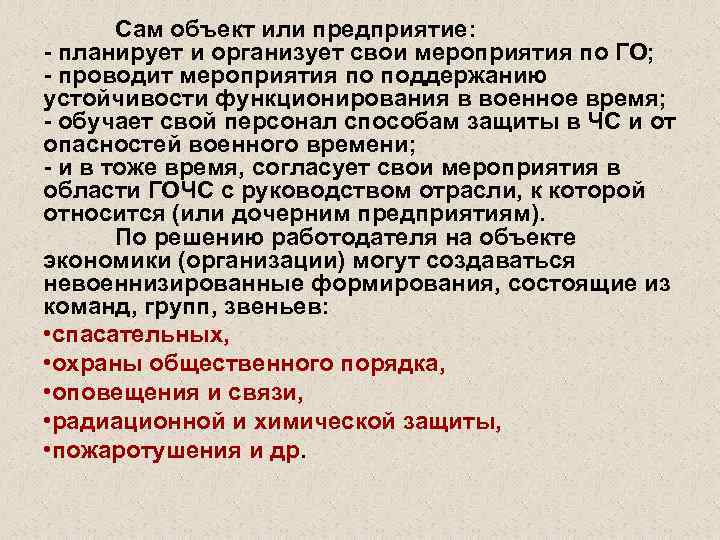 Сам объект или предприятие:
- планирует и организует свои мероприятия по ГО;
- проводит мероприятия по поддержанию устойчивости функционирования в военное время;
- обучает свой персонал способам защиты в ЧС и от опасностей военного времени;
- и в тоже время, согласует свои мероприятия в области ГОЧС с руководством отрасли, к которой относится (или дочерним предприятиям).

По решению работодателя на объекте экономики (организации) могут создаваться невоеннизированные формирования, состоящие из команд, групп, звеньев:
•спасательных,
•охраны общественного порядка,
•оповещения и связи,
•радиационной и химической защиты,
•пожаротушения и др.